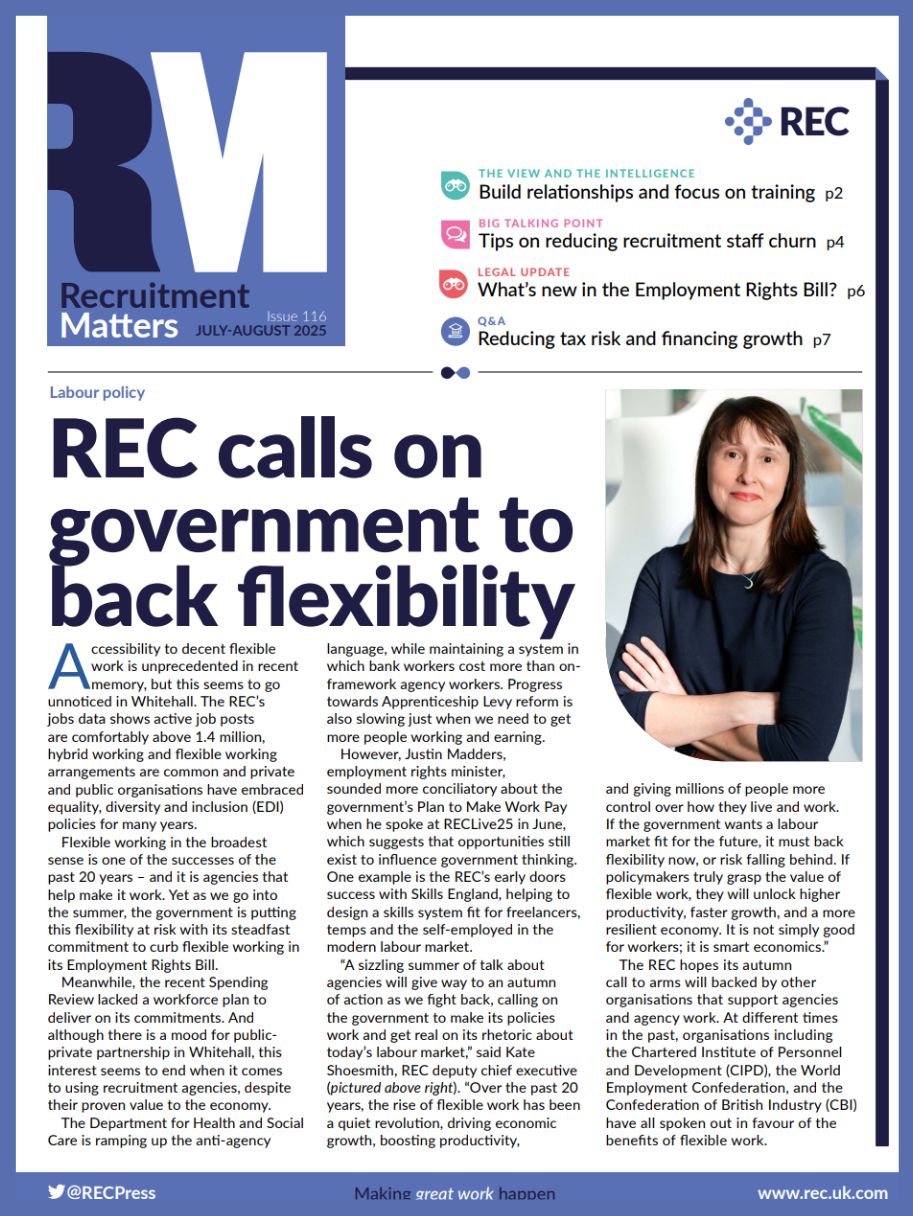 RM

Recruitment Matters

Issue 116
JULY-AUGUST 2025

REC

THE VIEW AND THE INTELLIGENCE
Build relationships and focus on training p2

BIG TALKING POINT
Tips on reducing recruitment staff churn p4

LEGAL UPDATE
What's new in the Employment Rights Bill? p6

Q&A
Reducing tax risk and financing growth p7

Labour policy

REC calls on government to back flexibility

Accessibility to decent flexible work is unprecedented in recent memory, but this seems to go unnoticed in Whitehall. The REC's jobs data shows active job posts are comfortably above 1.4 million, hybrid working and flexible working arrangements are common and private and public organisations have embraced equality, diversity and inclusion (EDI) policies for many years.

Flexible working in the broadest sense is one of the successes of the past 20 years – and it is agencies that help make it work. Yet as we go into the summer, the government is putting this flexibility at risk with its steadfast commitment to curb flexible working in its Employment Rights Bill.

Meanwhile, the recent Spending Review lacked a workforce plan to deliver on its commitments. And although there is a mood for public-private partnership in Whitehall, this interest seems to end when it comes to using recruitment agencies, despite their proven value to the economy.

The Department for Health and Social Care is ramping up the anti-agency language, while maintaining a system in which bank workers cost more than on-framework agency workers. Progress towards Apprenticeship Levy reform is also slowing just when we need to get more people working and earning.

However, Justin Madders, employment rights minister, sounded more conciliatory about the government's Plan to Make Work Pay when he spoke at RECLive25 in June, which suggests that opportunities still exist to influence government thinking. One example is the REC's early doors success with Skills England, helping to design a skills system fit for freelancers, temps and the self-employed in the modern labour market.

"A sizzling summer of talk about agencies will give way to an autumn of action as we fight back, calling on the government to make its policies work and get real on its rhetoric about today's labour market," said Kate Shoesmith, REC deputy chief executive (pictured above right). "Over the past 20 years, the rise of flexible work has been a quiet revolution, driving economic growth, boosting productivity, and giving millions of people more control over how they live and work. If the government wants a labour market fit for the future, it must back flexibility now, or risk falling behind. If policymakers truly grasp the value of flexible work, they will unlock higher productivity, faster growth, and a more resilient economy. It is not simply good for workers; it is smart economics."

The REC hopes its autumn call to arms will backed by other organisations that support agencies and agency work. At different times in the past, organisations including the Chartered Institute of Personnel and Development (CIPD), the World Employment Confederation, and the Confederation of British Industry (CBI) have all spoken out in favour of the benefits of flexible work.

@RECPress

Making great work happen

www.rec.uk.com